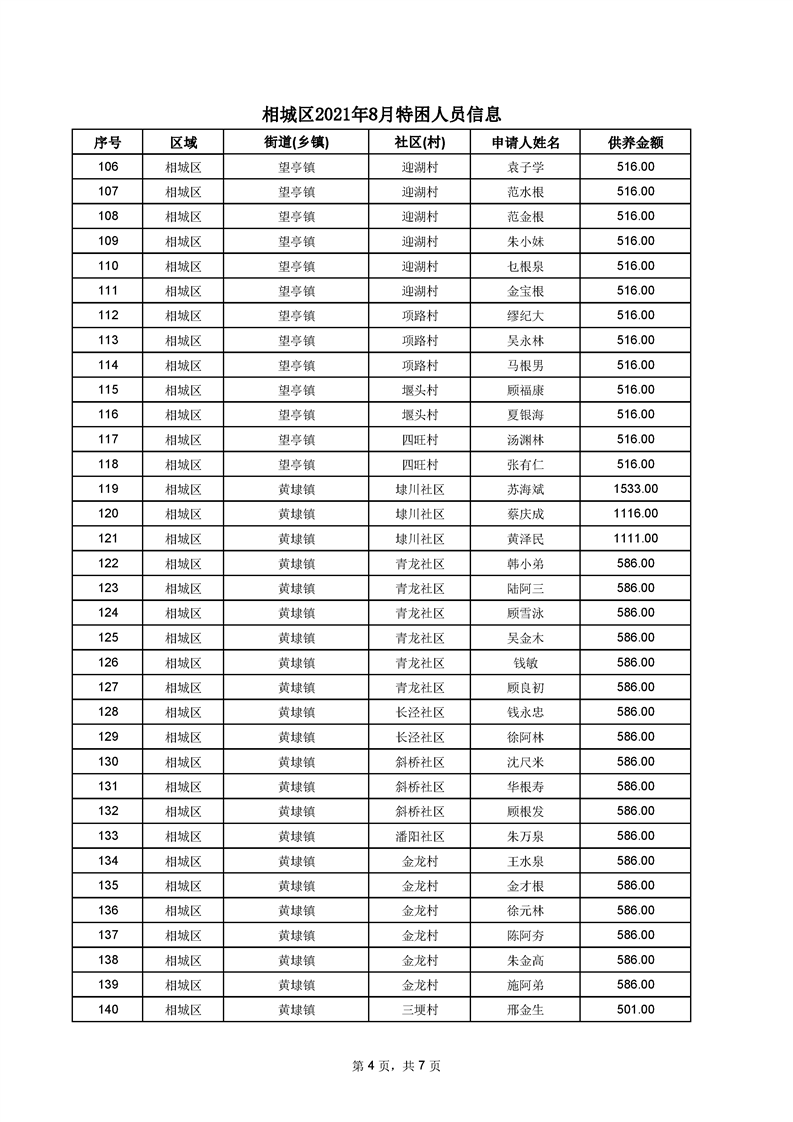 相城区2021年8月特困人员信息

| 序号 | 区域 | 街道(乡镇) | 社区(村) | 申请人姓名 | 供养金额 |
|---|---|---|---|---|---|
| 106 | 相城区 | 望亭镇 | 迎湖村 | 袁子学 | 516.00 |
| 107 | 相城区 | 望亭镇 | 迎湖村 | 范水根 | 516.00 |
| 108 | 相城区 | 望亭镇 | 迎湖村 | 范金根 | 516.00 |
| 109 | 相城区 | 望亭镇 | 迎湖村 | 朱小妹 | 516.00 |
| 110 | 相城区 | 望亭镇 | 迎湖村 | 乜根泉 | 516.00 |
| 111 | 相城区 | 望亭镇 | 迎湖村 | 金宝根 | 516.00 |
| 112 | 相城区 | 望亭镇 | 项路村 | 缪纪大 | 516.00 |
| 113 | 相城区 | 望亭镇 | 项路村 | 吴永林 | 516.00 |
| 114 | 相城区 | 望亭镇 | 项路村 | 马根男 | 516.00 |
| 115 | 相城区 | 望亭镇 | 堰头村 | 顾福康 | 516.00 |
| 116 | 相城区 | 望亭镇 | 堰头村 | 夏银海 | 516.00 |
| 117 | 相城区 | 望亭镇 | 四旺村 | 汤渊林 | 516.00 |
| 118 | 相城区 | 望亭镇 | 四旺村 | 张有仁 | 516.00 |
| 119 | 相城区 | 黄埭镇 | 埭川社区 | 苏海斌 | 1533.00 |
| 120 | 相城区 | 黄埭镇 | 埭川社区 | 蔡庆成 | 1116.00 |
| 121 | 相城区 | 黄埭镇 | 埭川社区 | 黄泽民 | 1111.00 |
| 122 | 相城区 | 黄埭镇 | 青龙社区 | 韩小弟 | 586.00 |
| 123 | 相城区 | 黄埭镇 | 青龙社区 | 陆阿三 | 586.00 |
| 124 | 相城区 | 黄埭镇 | 青龙社区 | 顾雪泳 | 586.00 |
| 125 | 相城区 | 黄埭镇 | 青龙社区 | 吴金木 | 586.00 |
| 126 | 相城区 | 黄埭镇 | 青龙社区 | 钱敏 | 586.00 |
| 127 | 相城区 | 黄埭镇 | 青龙社区 | 顾良初 | 586.00 |
| 128 | 相城区 | 黄埭镇 | 长泾社区 | 钱永忠 | 586.00 |
| 129 | 相城区 | 黄埭镇 | 长泾社区 | 徐阿林 | 586.00 |
| 130 | 相城区 | 黄埭镇 | 斜桥社区 | 沈尺米 | 586.00 |
| 131 | 相城区 | 黄埭镇 | 斜桥社区 | 华根寿 | 586.00 |
| 132 | 相城区 | 黄埭镇 | 斜桥社区 | 顾根发 | 586.00 |
| 133 | 相城区 | 黄埭镇 | 潘阳社区 | 朱万泉 | 586.00 |
| 134 | 相城区 | 黄埭镇 | 金龙村 | 王水泉 | 586.00 |
| 135 | 相城区 | 黄埭镇 | 金龙村 | 金才根 | 586.00 |
| 136 | 相城区 | 黄埭镇 | 金龙村 | 徐元林 | 586.00 |
| 137 | 相城区 | 黄埭镇 | 金龙村 | 陈阿夯 | 586.00 |
| 138 | 相城区 | 黄埭镇 | 金龙村 | 朱金高 | 586.00 |
| 139 | 相城区 | 黄埭镇 | 金龙村 | 施阿弟 | 586.00 |
| 140 | 相城区 | 黄埭镇 | 三埂村 | 邢金生 | 501.00 |

第 4 页，共 7 页